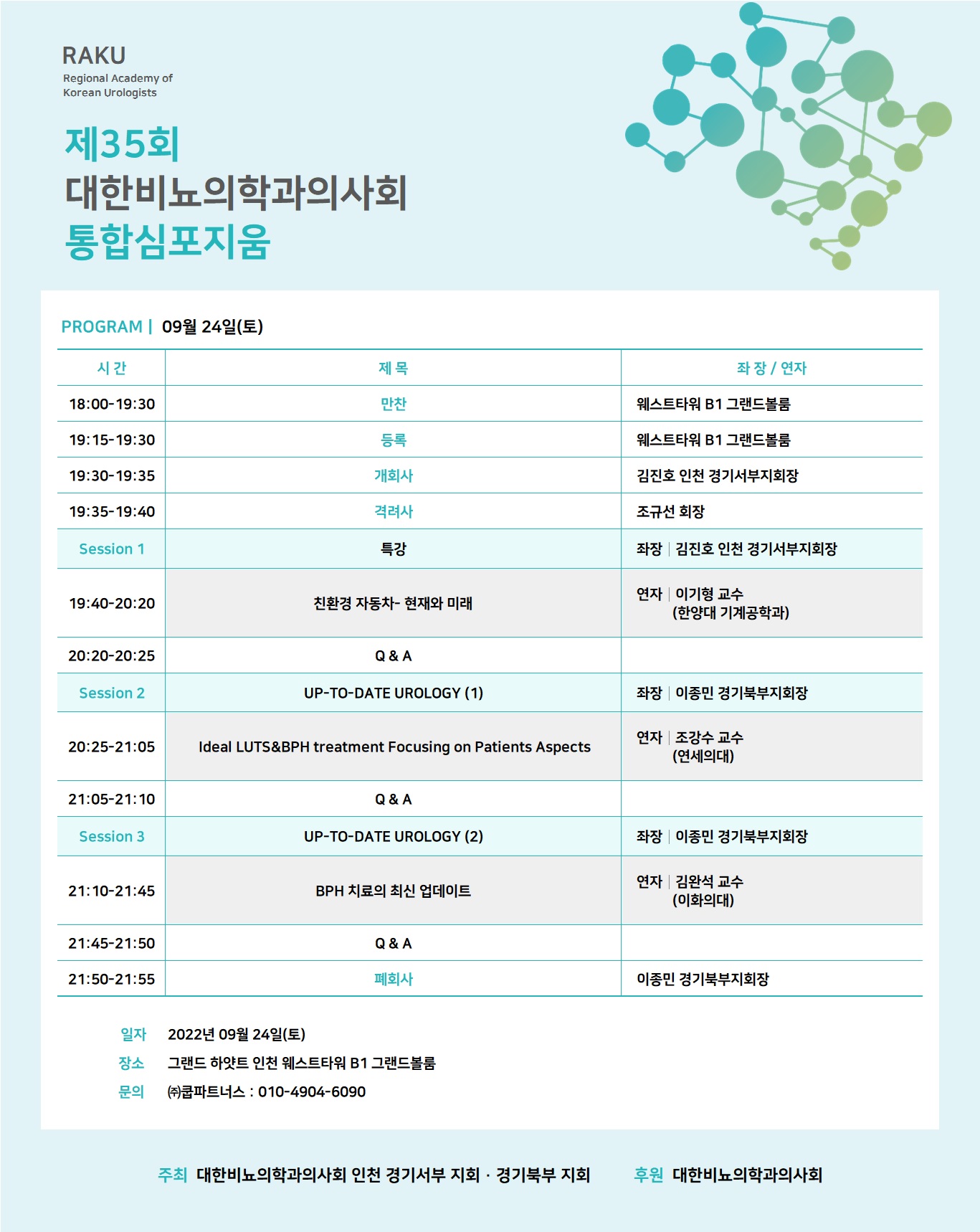 RAKU
Regional Academy of Korean Urologists

제35회
대한비뇨의학과의사회
통합심포지움

PROGRAM | 09월 24일(토)

| 시 간 | 제 목 | 좌 장 / 연자 |
|---|---|---|
| 18:00-19:30 | 만찬 | 웨스트타워 B1 그랜드볼룸 |
| 19:15-19:30 | 등록 | 웨스트타워 B1 그랜드볼룸 |
| 19:30-19:35 | 개회사 | 김진호 인천 경기서부지회장 |
| 19:35-19:40 | 격려사 | 조규선 회장 |
| Session 1 | 특강 | 좌장 \| 김진호 인천 경기서부지회장 |
| 19:40-20:20 | 친환경 자동차- 현재와 미래 | 연자 \| 이기형 교수 (한양대 기계공학과) |
| 20:20-20:25 | Q & A | |
| Session 2 | UP-TO-DATE UROLOGY (1) | 좌장 \| 이종민 경기북부지회장 |
| 20:25-21:05 | Ideal LUTS&BPH treatment Focusing on Patients Aspects | 연자 \| 조강수 교수 (연세의대) |
| 21:05-21:10 | Q & A | |
| Session 3 | UP-TO-DATE UROLOGY (2) | 좌장 \| 이종민 경기북부지회장 |
| 21:10-21:45 | BPH 치료의 최신 업데이트 | 연자 \| 김완석 교수 (이화의대) |
| 21:45-21:50 | Q & A | |
| 21:50-21:55 | 폐회사 | 이종민 경기북부지회장 |

일자 2022년 09월 24일(토)
장소 그랜드 하얏트 인천 웨스트타워 B1 그랜드볼룸
문의 ㈜쿱파트너스 : 010-4904-6090

주최 대한비뇨의학과의사회 인천 경기서부 지회 · 경기북부 지회 후원 대한비뇨의학과의사회